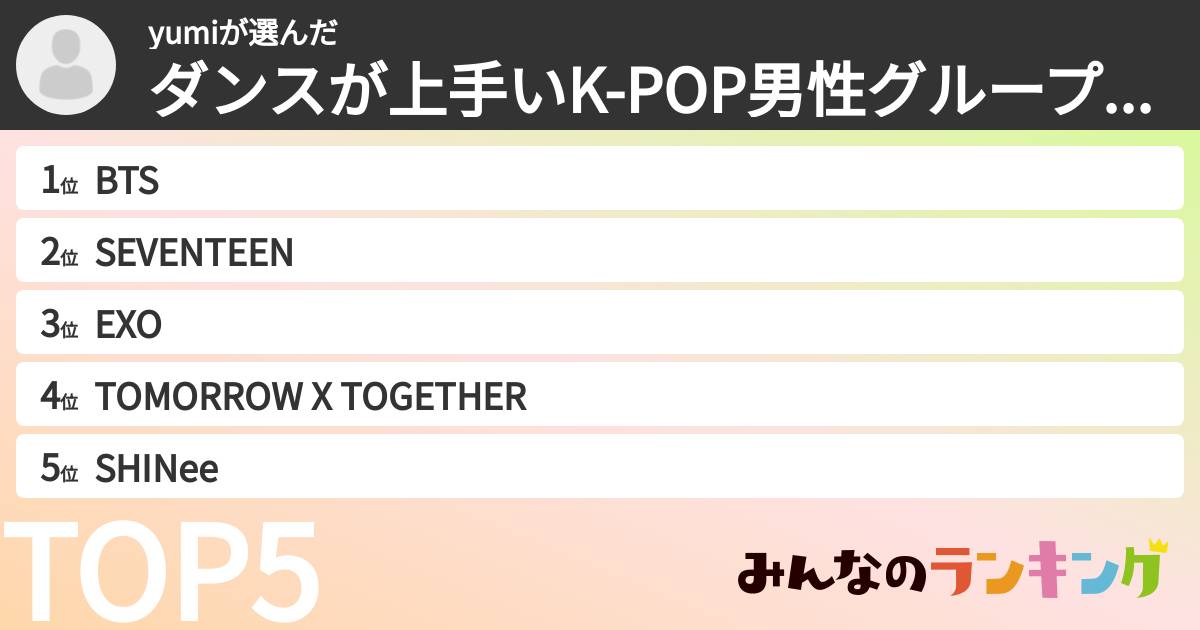 yumiが選んだ
ダンスが上手いK-POP男性グループ...

1位 BTS
2位 SEVENTEEN
3位 EXO
4位 TOMORROW X TOGETHER
5位 SHINee

TOP5

みんなのランキング